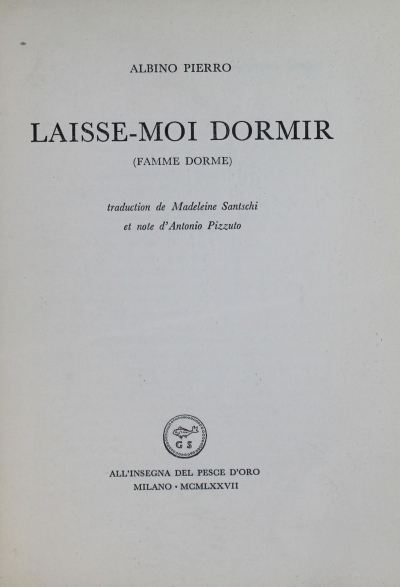 ALBINO PIERRO

LAISSE-MOI DORMIR

(FAMME DORME)

traduction de Madeleine Santschi
et note d'Antonio Pizzuto

G S

ALL'INSEGNA DEL PESCE D'ORO
MILANO · MCMLXXVII